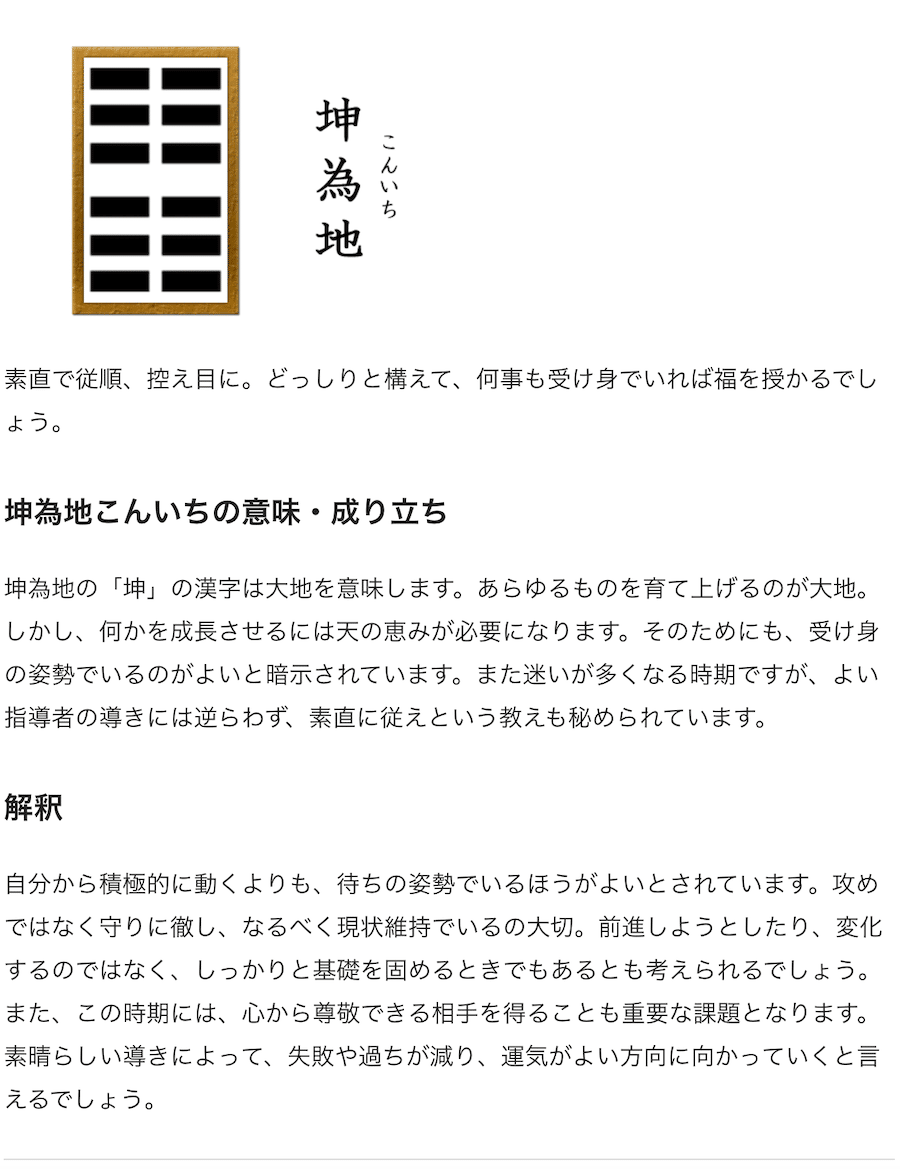 坤為地
こんいち

素直で従順、控え目に。どっしりと構えて、何事も受け身でいれば福を授かるでしょう。

坤為地こんいちの意味・成り立ち

坤為地の「坤」の漢字は大地を意味します。あらゆるものを育て上げるのが大地。しかし、何かを成長させるには天の恵みが必要になります。そのためにも、受け身の姿勢でいるのがよいと暗示されています。また迷いが多くなる時期ですが、よい指導者の導きには逆らわず、素直に従えという教えも秘められています。

解釈

自分から積極的に動くよりも、待ちの姿勢でいるほうがよいとされています。攻めではなく守りに徹し、なるべく現状維持でいるの大切。前進しようとしたり、変化するのではなく、しっかりと基礎を固めるときでもあるとも考えられるでしょう。また、この時期には、心から尊敬できる相手を得ることも重要な課題となります。素晴らしい導きによって、失敗や過ちが減り、運気がよい方向に向かっていくと言えるでしょう。